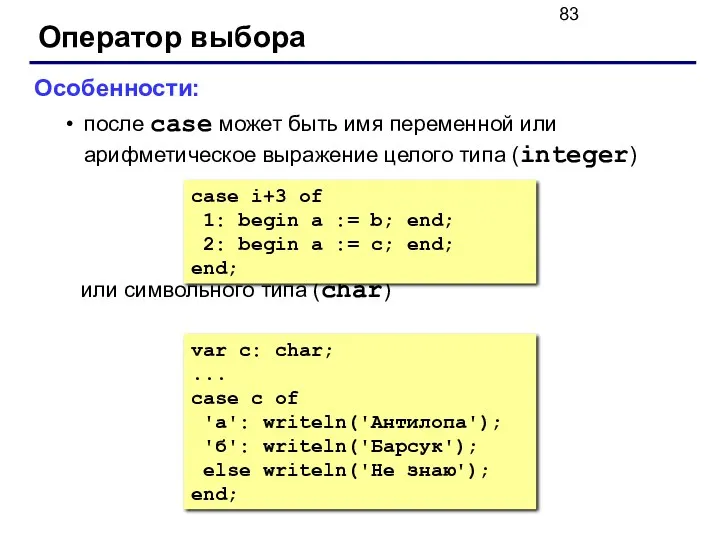 83

Оператор выбора

Особенности:

• после case может быть имя переменной или арифметическое выражение целого типа (integer)

case i+3 of
 1: begin a := b; end;
 2: begin a := c; end;
end;

или символьного типа (char)

var c: char;
...
case c of
 'а': writeln('Антилопа');
 'б': writeln('Барсук');
 else writeln('Не знаю');
end;